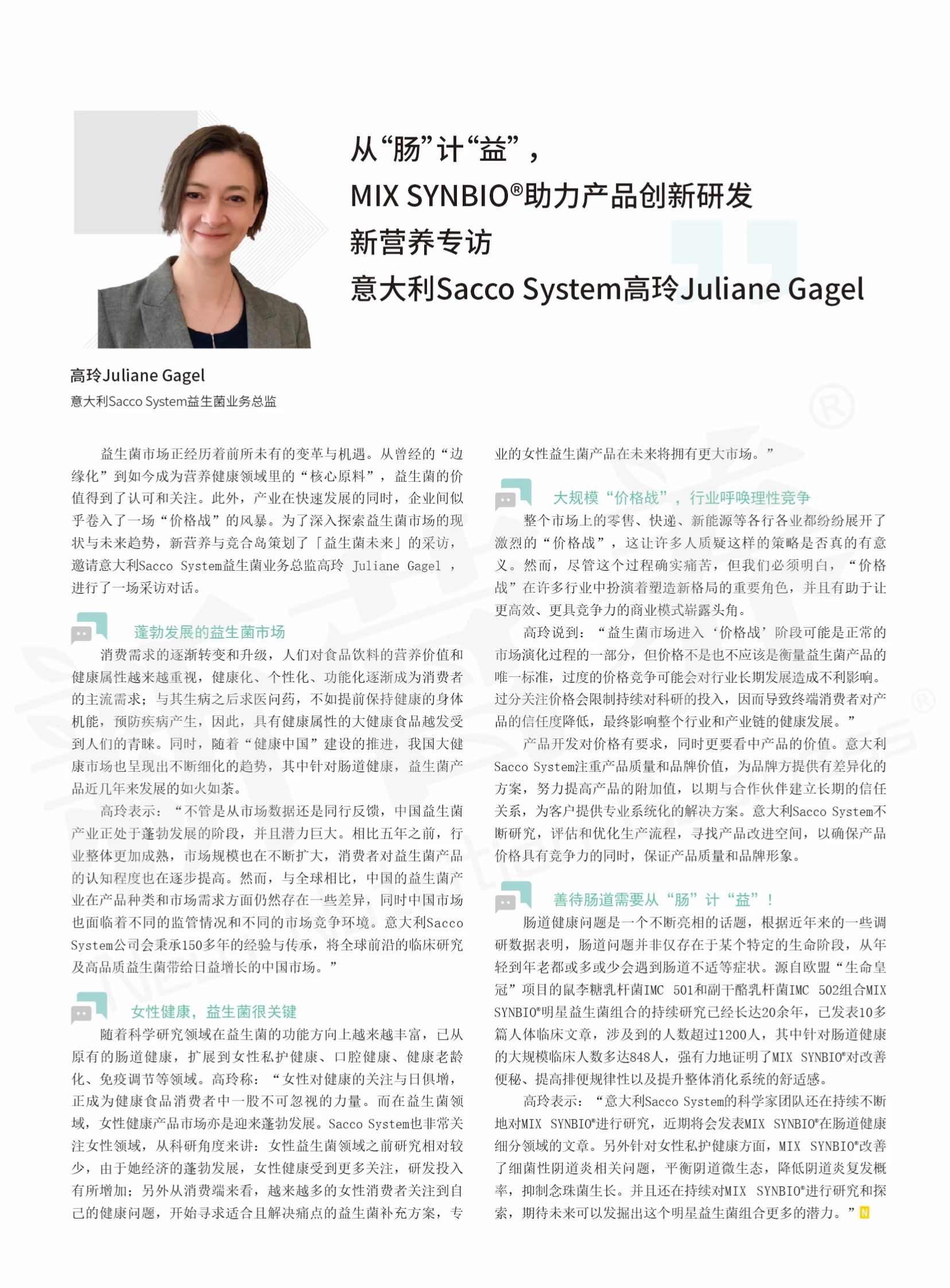 从“肠”计“益”，
MIX SYNBIO®助力产品创新研发
新营养专访
意大利Sacco System高玲Juliane Gagel

高玲Juliane Gagel
意大利Sacco System益生菌业务总监

益生菌市场正经历着前所未有的变革与机遇。从曾经的“边缘化”到如今成为营养健康领域里的“核心原料”，益生菌的价值得到了认可和关注。此外，产业在快速发展的同时，企业间似乎卷入了一场“价格战”的风暴。为了深入探索益生菌市场的现状与未来趋势，新营养与竞合岛策划了「益生菌未来」的采访，邀请意大利Sacco System益生菌业务总监高玲 Juliane Gagel ，进行了一场采访对话。

蓬勃发展的益生菌市场

消费需求的逐渐转变和升级，人们对食品饮料的营养价值和健康属性越来越重视，健康化、个性化、功能化逐渐成为消费者的主流需求；与其生病之后求医问药，不如提前保持健康的身体机能，预防疾病产生，因此，具有健康属性的大健康食品越发受到人们的青睐。同时，随着“健康中国”建设的推进，我国大健康市场也呈现出不断细化的趋势，其中针对肠道健康，益生菌产品近几年来发展的如火如荼。

高玲表示：“不管是从市场数据还是同行反馈，中国益生菌产业正处于蓬勃发展的阶段，并且潜力巨大。相比五年之前，行业整体更加成熟，市场规模也在不断扩大，消费者对益生菌产品的认知程度也在逐步提高。然而，与全球相比，中国的益生菌产业在产品种类和市场需求方面仍然存在一些差异，同时中国市场也面临着不同的监管情况和不同的市场竞争环境。意大利Sacco System公司会秉承150多年的经验与传承，将全球前沿的临床研究及高品质益生菌带给日益增长的中国市场。”

女性健康，益生菌很关键

随着科学研究领域在益生菌的功能方向上越来越丰富，已从原有的肠道健康，扩展到女性私护健康、口腔健康、健康老龄化、免疫调节等领域。高玲称：“女性对健康的关注与日俱增，正成为健康食品消费者中一股不可忽视的力量。而在益生菌领域，女性健康产品市场亦是迎来蓬勃发展。Sacco System也非常关注女性领域，从科研角度来讲：女性益生菌领域之前研究相对较少，由于她经济的蓬勃发展，女性健康受到更多关注，研发投入有所增加；另外从消费端来看，越来越多的女性消费者关注到自己的健康问题，开始寻求适合且解决痛点的益生菌补充方案，专业的女性益生菌产品在未来将拥有更大市场。”

大规模“价格战”，行业呼唤理性竞争

整个市场上的零售、快递、新能源等各行各业都纷纷展开了激烈的“价格战”，这让许多人质疑这样的策略是否真的有意义。然而，尽管这个过程确实痛苦，但我们必须明白，“价格战”在许多行业中扮演着塑造新格局的重要角色，并且有助于让更高效、更具竞争力的商业模式崭露头角。

高玲说到：“益生菌市场进入‘价格战’阶段可能是正常的市场演化过程的一部分，但价格不是也不应该是衡量益生菌产品的唯一标准，过度的价格竞争可能会对行业长期发展造成不利影响。过分关注价格会限制持续对科研的投入，因而导致终端消费者对产品的信任度降低，最终影响整个行业和产业链的健康发展。”

产品开发对价格有要求，同时更要看中产品的价值。意大利Sacco System注重产品质量和品牌价值，为品牌方提供有差异化的方案，努力提高产品的附加值，以期与合作伙伴建立长期的信任关系，为客户提供专业系统化的解决方案。意大利Sacco System不断研究，评估和优化生产流程，寻找产品改进空间，以确保产品价格具有竞争力的同时，保证产品质量和品牌形象。

善待肠道需要从“肠”计“益”！

肠道健康问题是一个不断亮相的话题，根据近年来的一些调研数据表明，肠道问题并非仅存在于某个特定的生命阶段，从年轻到年老都或多或少会遇到肠道不适等症状。源自欧盟“生命皇冠”项目的鼠李糖乳杆菌IMC 501和副干酪乳杆菌IMC 502组合MIX SYNBIO®明星益生菌组合的持续研究已经长达20余年，已发表10多篇人体临床文章，涉及到的人数超过1200人，其中针对肠道健康的大规模临床人数多达848人，强有力地证明了MIX SYNBIO®对改善便秘、提高排便规律性以及提升整体消化系统的舒适感。

高玲表示：“意大利Sacco System的科学家团队还在持续不断地对MIX SYNBIO®进行研究，近期将会发表MIX SYNBIO®在肠道健康细分领域的文章。另外针对女性私护健康方面，MIX SYNBIO®改善了细菌性阴道炎相关问题，平衡阴道微生态，降低阴道炎复发概率，抑制念珠菌生长。并且还在持续对MIX SYNBIO®进行研究和探索，期待未来可以发掘出这个明星益生菌组合更多的潜力。”N